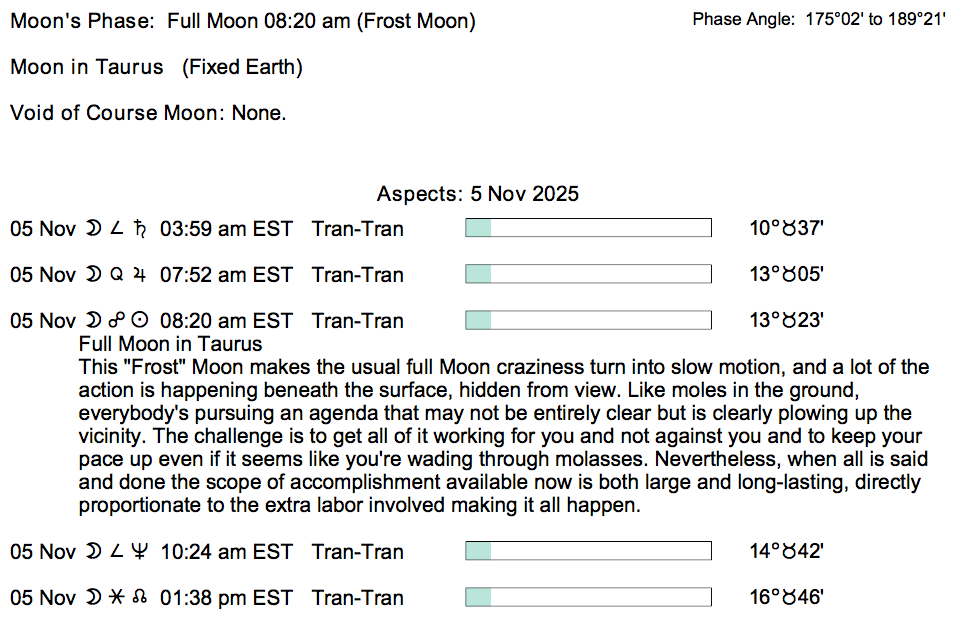 Moon's Phase: Full Moon 08:20 am (Frost Moon)

Phase Angle: 175°02' to 189°21'

Moon in Taurus (Fixed Earth)

Void of Course Moon: None.

Aspects: 5 Nov 2025

05 Nov ☽ ∠ ♄ 03:59 am EST Tran-Tran 10°♉37'

05 Nov ☽ Q ♃ 07:52 am EST Tran-Tran 13°♉05'

05 Nov ☽ ☍ ☉ 08:20 am EST Tran-Tran 13°♉23'

Full Moon in Taurus

This "Frost" Moon makes the usual full Moon craziness turn into slow motion, and a lot of the action is happening beneath the surface, hidden from view. Like moles in the ground, everybody's pursuing an agenda that may not be entirely clear but is clearly plowing up the vicinity. The challenge is to get all of it working for you and not against you and to keep your pace up even if it seems like you're wading through molasses. Nevertheless, when all is said and done the scope of accomplishment available now is both large and long-lasting, directly proportionate to the extra labor involved making it all happen.

05 Nov ☽ ∠ ♆ 10:24 am EST Tran-Tran 14°♉42'

05 Nov ☽ ⚹ ☊ 01:38 pm EST Tran-Tran 16°♉46'